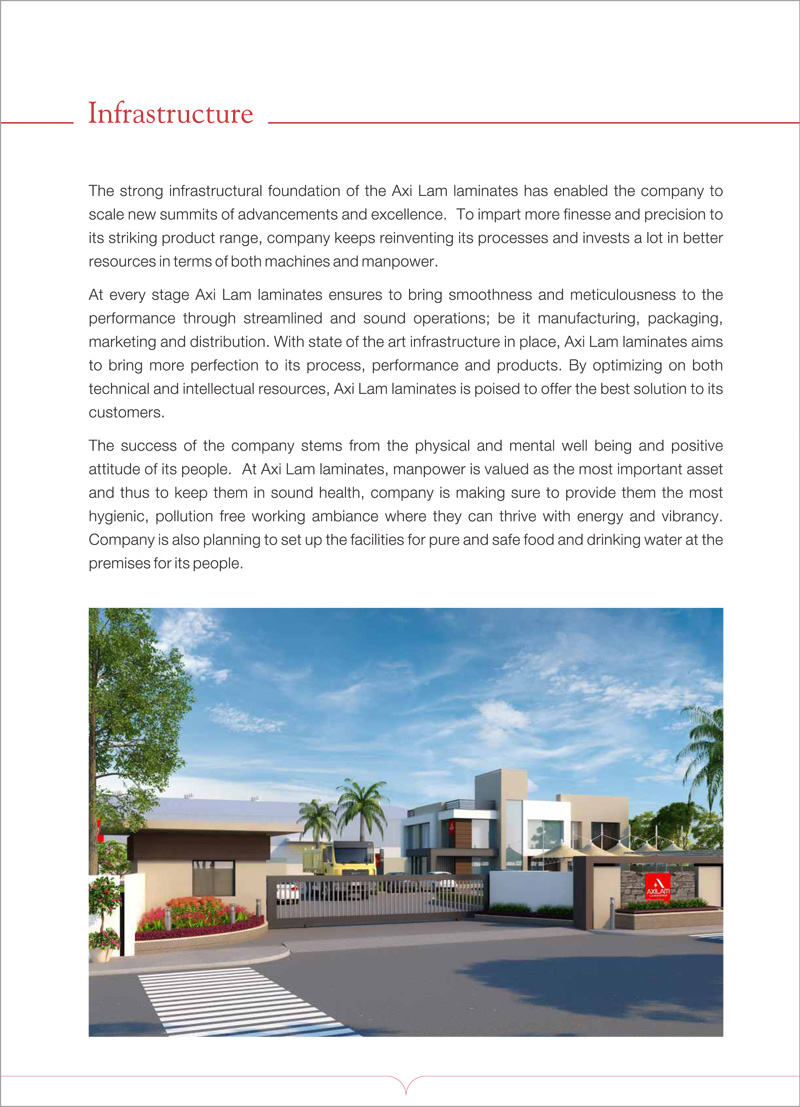 Infrastructure

The strong infrastructural foundation of the Axi Lam laminates has enabled the company to scale new summits of advancements and excellence. To impart more finesse and precision to its striking product range, company keeps reinventing its processes and invests a lot in better resources in terms of both machines and manpower.

At every stage Axi Lam laminates ensures to bring smoothness and meticulousness to the performance through streamlined and sound operations; be it manufacturing, packaging, marketing and distribution. With state of the art infrastructure in place, Axi Lam laminates aims to bring more perfection to its process, performance and products. By optimizing on both technical and intellectual resources, Axi Lam laminates is poised to offer the best solution to its customers.

The success of the company stems from the physical and mental well being and positive attitude of its people. At Axi Lam laminates, manpower is valued as the most important asset and thus to keep them in sound health, company is making sure to provide them the most hygienic, pollution free working ambiance where they can thrive with energy and vibrancy. Company is also planning to set up the facilities for pure and safe food and drinking water at the premises for its people.

AXILAM